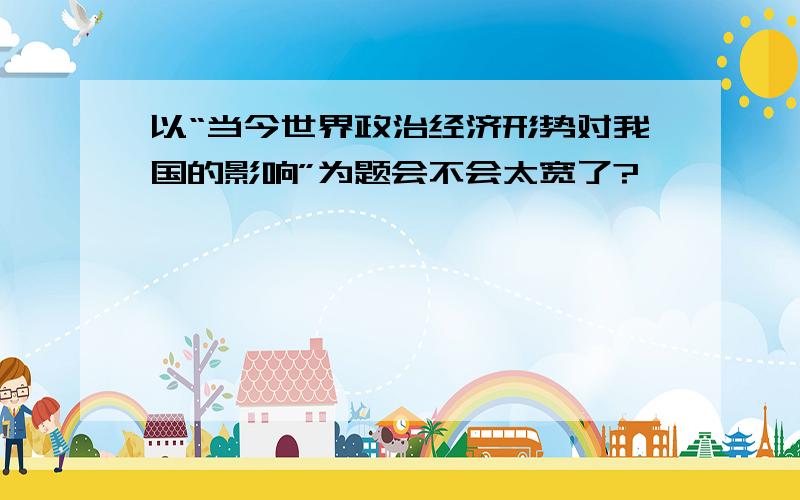 以“当今世界政治经济形势对我国的影响”为题会不会太宽了?